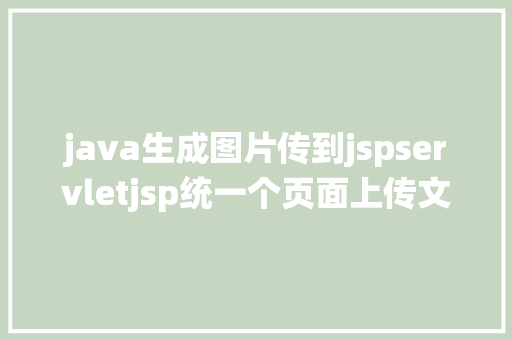 java生成图片传到jspservletjsp统一个页面上传文